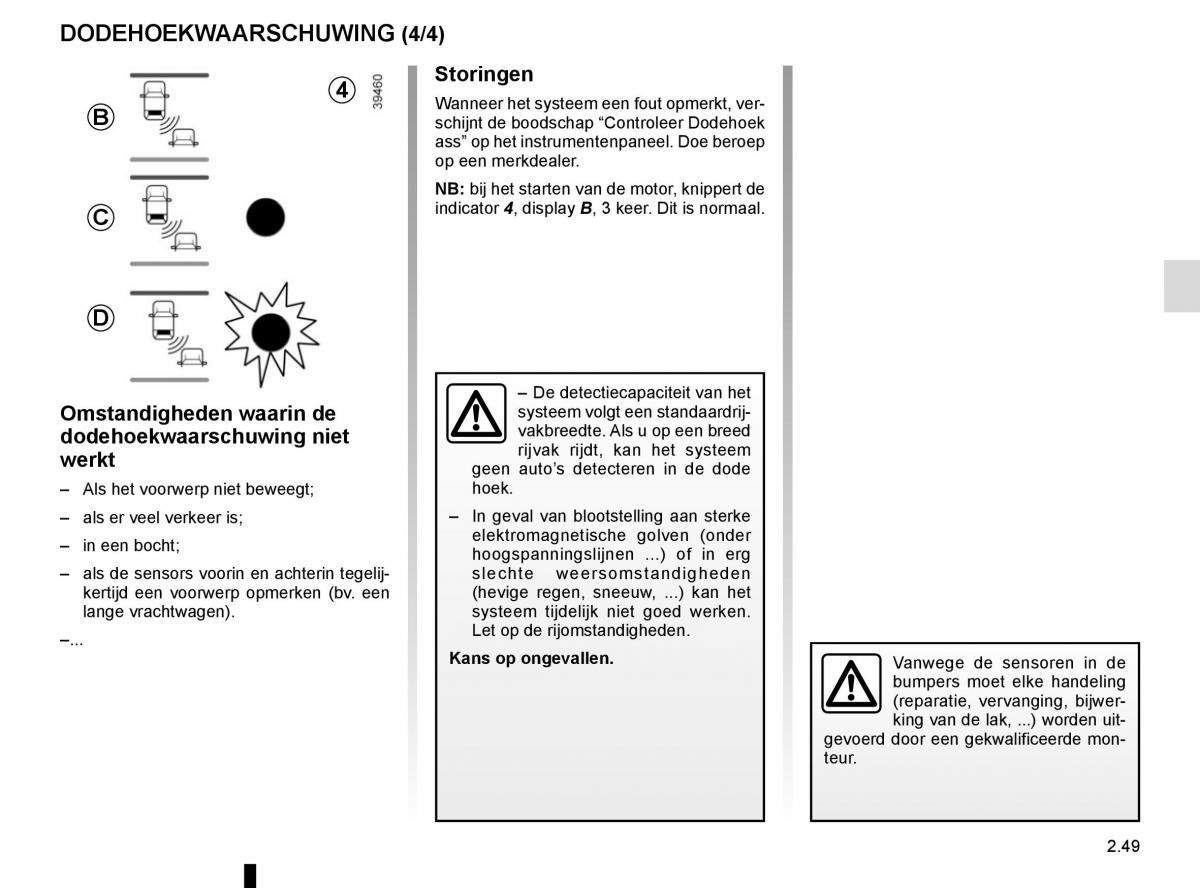 DODEHOEKWAARSCHUWING (4/4)

B

C

D

4

39460

Omstandigheden waarin de dodehoekwaarschuwing niet werkt

– Als het voorwerp niet beweegt;

– als er veel verkeer is;

– in een bocht;

– als de sensors voorin en achterin tegelijkertijd een voorwerp opmerken (bv. een lange vrachtwagen).

–...

Storingen

Wanneer het systeem een fout opmerkt, verschijnt de boodschap “Controleer Dodehoek ass” op het instrumentenpaneel. Doe beroep op een merkdealer.

NB: bij het starten van de motor, knippert de indicator 4, display B, 3 keer. Dit is normaal.

– De detectiecapaciteit van het systeem volgt een standaardrijvakbreedte. Als u op een breed rijvak rijdt, kan het systeem geen auto’s detecteren in de dode hoek.

– In geval van blootstelling aan sterke elektromagnetische golven (onder hoogspanningslijnen ...) of in erg slechte weersomstandigheden (hevige regen, sneeuw, ...) kan het systeem tijdelijk niet goed werken. Let op de rijomstandigheden.

Kans op ongevallen.

Vanwege de sensoren in de bumpers moet elke handeling (reparatie, vervanging, bijwerking van de lak, ...) worden uitgevoerd door een gekwalificeerde monteur.

2.49